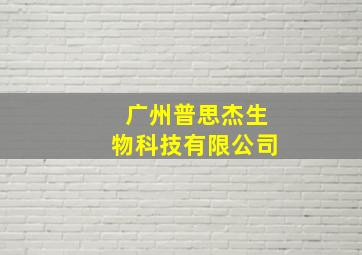 广州普思杰生物科技有限公司